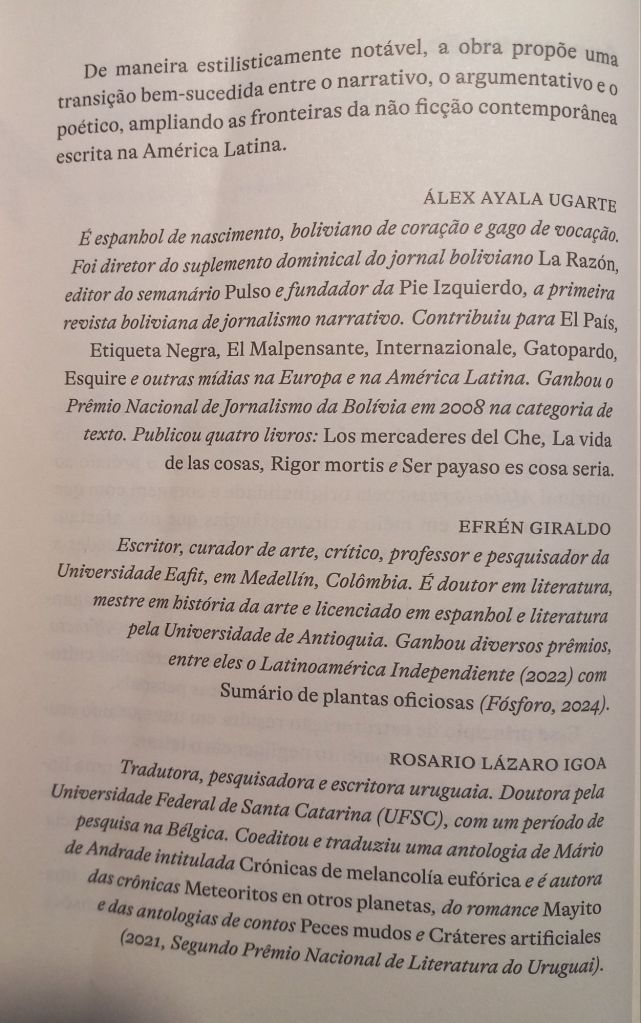 De maneira estilisticamente notável, a obra propõe uma transição bem-sucedida entre o narrativo, o argumentativo e o poético, ampliando as fronteiras da não ficção contemporânea escrita na América Latina.

ÁLEX AYALA UGARTE

É espanhol de nascimento, boliviano de coração e gago de vocação. Foi diretor do suplemento dominical do jornal boliviano La Razón, editor do semanário Pulso e fundador da Pie Izquierdo, a primeira revista boliviana de jornalismo narrativo. Contribuiu para El País, Etiqueta Negra, El Malpensante, Internazionale, Gatopardo, Esquire e outras mídias na Europa e na América Latina. Ganhou o Prêmio Nacional de Jornalismo da Bolívia em 2008 na categoria de texto. Publicou quatro livros: Los mercaderes del Che, La vida de las cosas, Rigor mortis e Ser payaso es cosa seria.

EFRÉN GIRALDO

Escritor, curador de arte, crítico, professor e pesquisador da Universidade Eafit, em Medellín, Colômbia. É doutor em literatura, mestre em história da arte e licenciado em espanhol e literatura pela Universidade de Antioquia. Ganhou diversos prêmios, entre eles o Latinoamérica Independiente (2022) com Sumário de plantas oficiosas (Fósforo, 2024).

ROSARIO LÁZARO IGOA

Tradutora, pesquisadora e escritora uruguaia. Doutora pela Universidade Federal de Santa Catarina (UFSC), com um período de pesquisa na Bélgica. Coeditou e traduziu uma antologia de Mário de Andrade intitulada Crónicas de melancolía eufórica e é autora das crônicas Meteoritos en otros planetas, do romance Mayito e das antologias de contos Peces mudos e Cráteres artificiales (2021, Segundo Prêmio Nacional de Literatura do Uruguai).